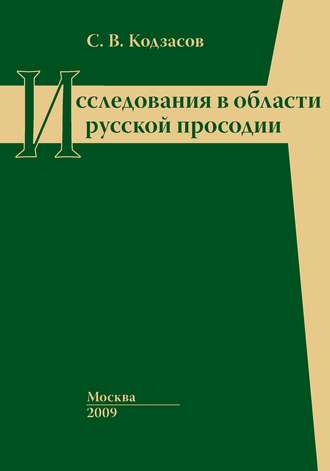 С. В. Кодзасов

Исследования в области русской просодии

Москва
2009